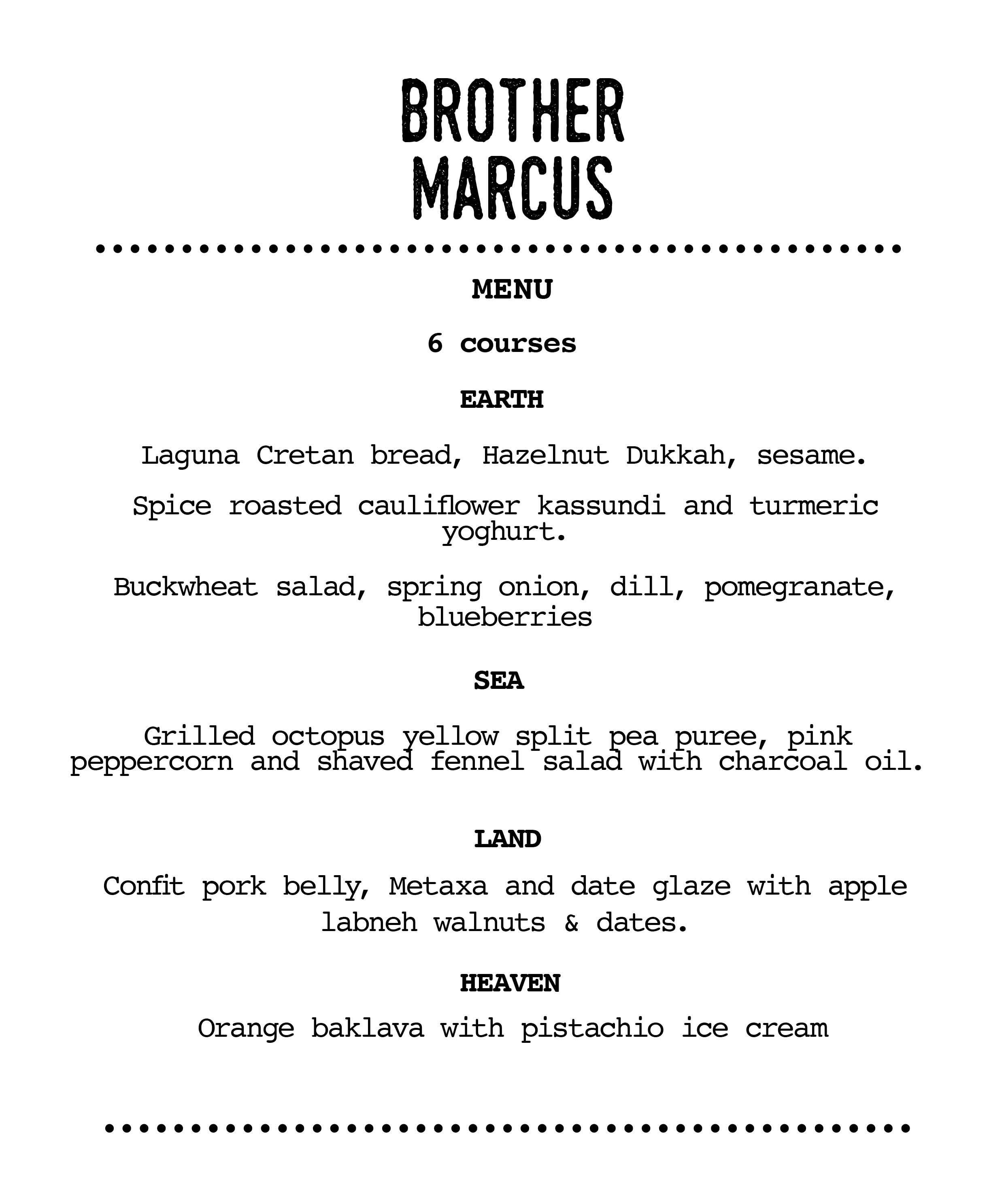 BROTHER MARCUS

MENU

6 courses

EARTH

Laguna Cretan bread, Hazelnut Dukkah, sesame.

Spice roasted cauliflower kassundi and turmeric yoghurt.

Buckwheat salad, spring onion, dill, pomegranate, blueberries

SEA

Grilled octopus yellow split pea puree, pink peppercorn and shaved fennel salad with charcoal oil.

LAND

Confit pork belly, Metaxa and date glaze with apple labneh walnuts & dates.

HEAVEN

Orange baklava with pistachio ice cream